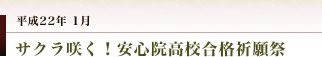 平成22年 1月

サクラ咲く！安心院高校合格祈願祭